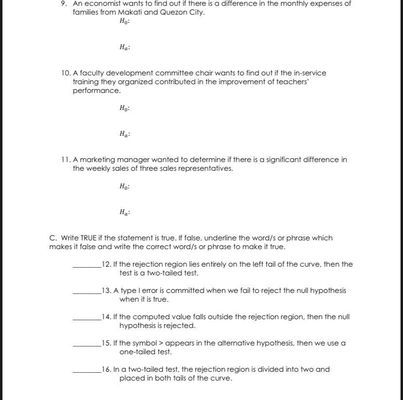 9. An economist wants to find out if there is a difference in the monthly expenses of families from Makati and Quezon City.

$H_0$:

$H_a$:

10. A faculty development committee chair wants to find out if the in-service training they organized contributed in the improvement of teachers' performance.

$H_0$:

$H_a$:

11. A marketing manager wanted to determine if there is a significant difference in the weekly sales of three sales representatives.

$H_0$:

$H_a$:

C. Write TRUE if the statement is true. If false, underline the word/s or phrase which makes it false and write the correct word/s or phrase to make it true.

________12. If the rejection region lies entirely on the left tail of the curve, then the test is a two-tailed test.

________13. A type I error is committed when we fail to reject the null hypothesis when it is true.

________14. If the computed value falls outside the rejection region, then the null hypothesis is rejected.

________15. If the symbol > appears in the alternative hypothesis, then we use a one-tailed test.

________16. In a two-tailed test, the rejection region is divided into two and placed in both tails of the curve.